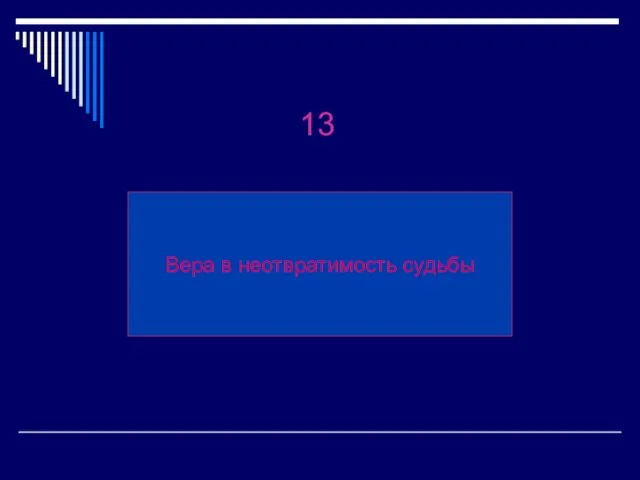 13

Вера в неотвратимость судьбы